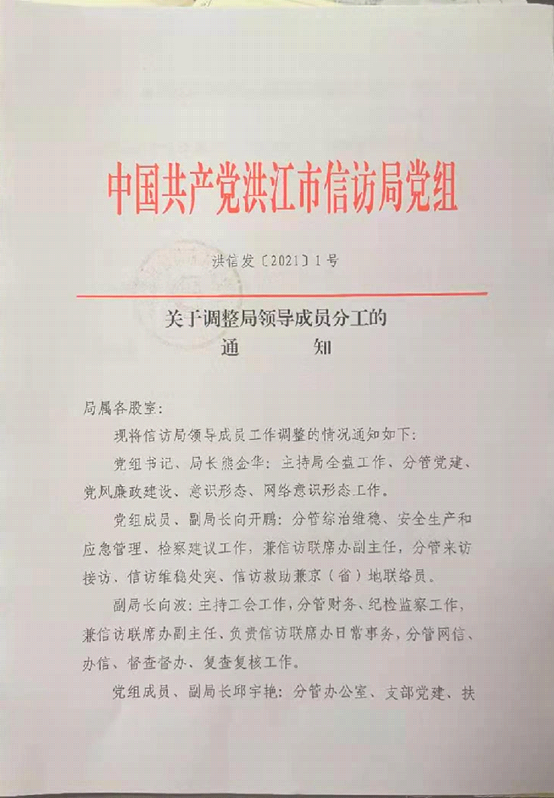 中国共产党洪江市信访局党组

洪信发〔2021〕1号

关于调整局领导成员分工的
通　　知

局属各股室：

现将信访局领导成员工作调整的情况通知如下：

党组书记、局长熊金华：主持局全盘工作、分管党建、党风廉政建设、意识形态、网络意识形态工作。

党组成员、副局长向开鹏：分管综治维稳、安全生产和应急管理、检察建议工作，兼信访联席办副主任，分管来访接访、信访维稳处突、信访救助兼京（省）地联络员。

副局长向波：主持工会工作，分管财务、纪检监察工作，兼信访联席办副主任、负责信访联席办日常事务，分管网信、办信、督查督办、复查复核工作。

党组成员、副局长邱宇艳：分管办公室、支部党建、扶